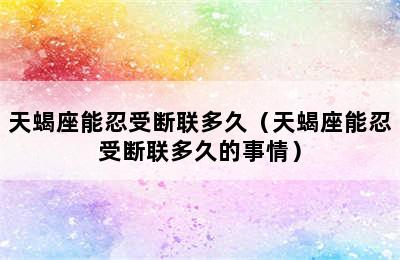 天蝎座能忍受断联多久（天蝎座能忍受断联多久的事情）